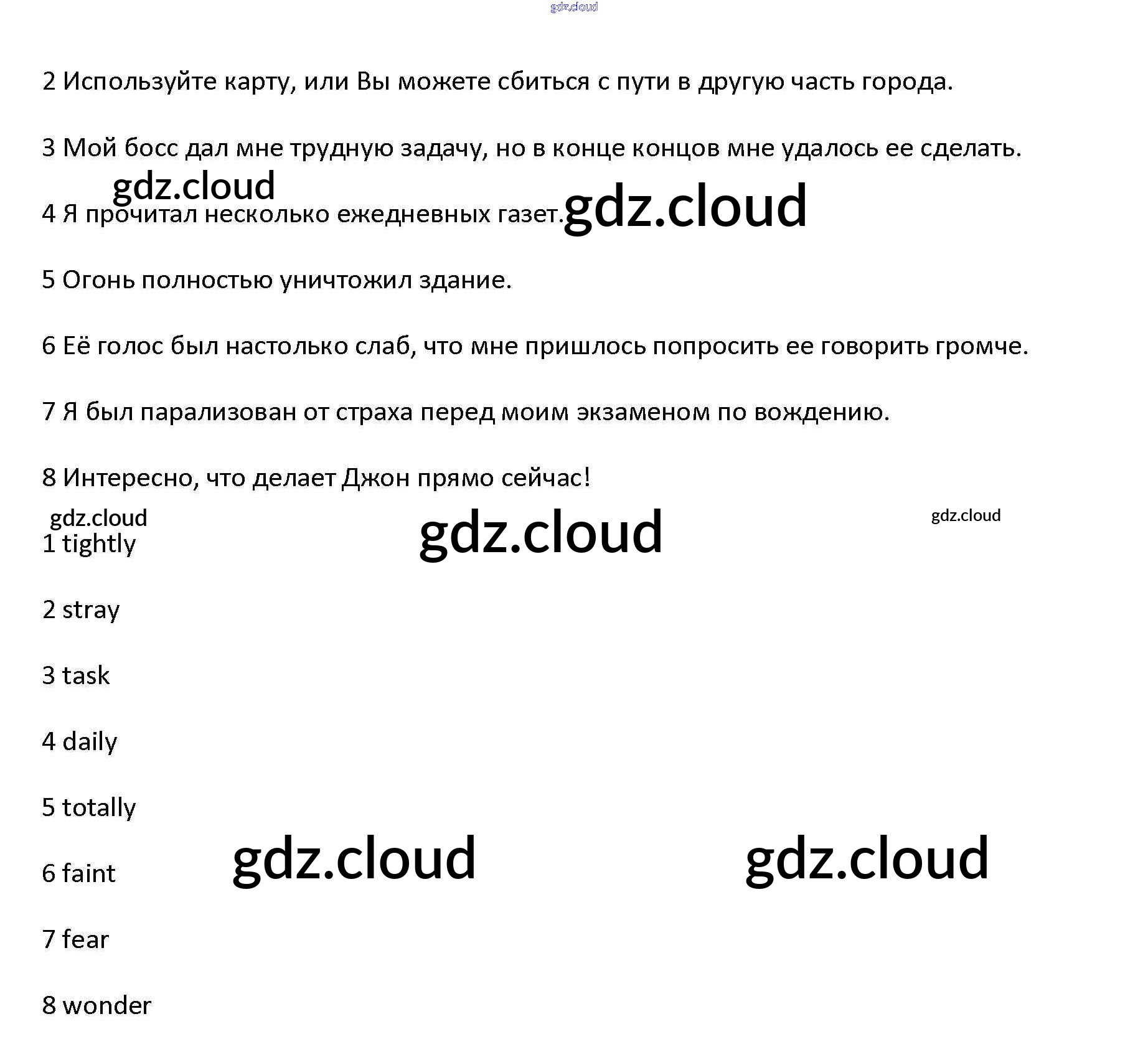 gdz.cloud

2 Используйте карту, или Вы можете сбиться с пути в другую часть города.

3 Мой босс дал мне трудную задачу, но в конце концов мне удалось ее сделать.

gdz.cloud

4 Я прочитал несколько ежедневных газет. gdz.cloud

5 Огонь полностью уничтожил здание.

6 Её голос был настолько слаб, что мне пришлось попросить ее говорить громче.

7 Я был парализован от страха перед моим экзаменом по вождению.

8 Интересно, что делает Джон прямо сейчас!

gdz.cloud gdz.cloud gdz.cloud

1 tightly

2 stray

3 task

4 daily

5 totally

6 faint gdz.cloud gdz.cloud

7 fear

8 wonder